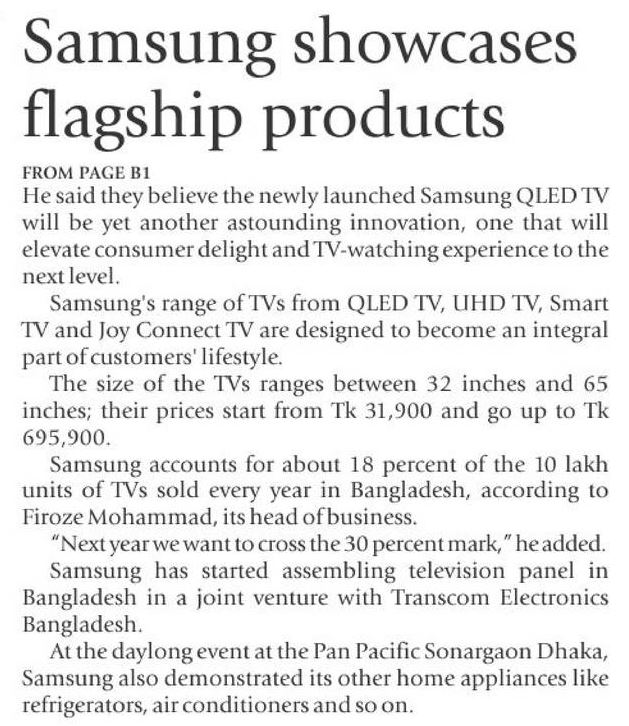 Samsung showcases flagship products

FROM PAGE B1

He said they believe the newly launched Samsung QLED TV will be yet another astounding innovation, one that will elevate consumer delight and TV-watching experience to the next level.

Samsung's range of TVs from QLED TV, UHD TV, Smart TV and Joy Connect TV are designed to become an integral part of customers' lifestyle.

The size of the TVs ranges between 32 inches and 65 inches; their prices start from Tk 31,900 and go up to Tk 695,900.

Samsung accounts for about 18 percent of the 10 lakh units of TVs sold every year in Bangladesh, according to Firoze Mohammad, its head of business.

"Next year we want to cross the 30 percent mark," he added.

Samsung has started assembling television panel in Bangladesh in a joint venture with Transcom Electronics Bangladesh.

At the daylong event at the Pan Pacific Sonargaon Dhaka, Samsung also demonstrated its other home appliances like refrigerators, air conditioners and so on.